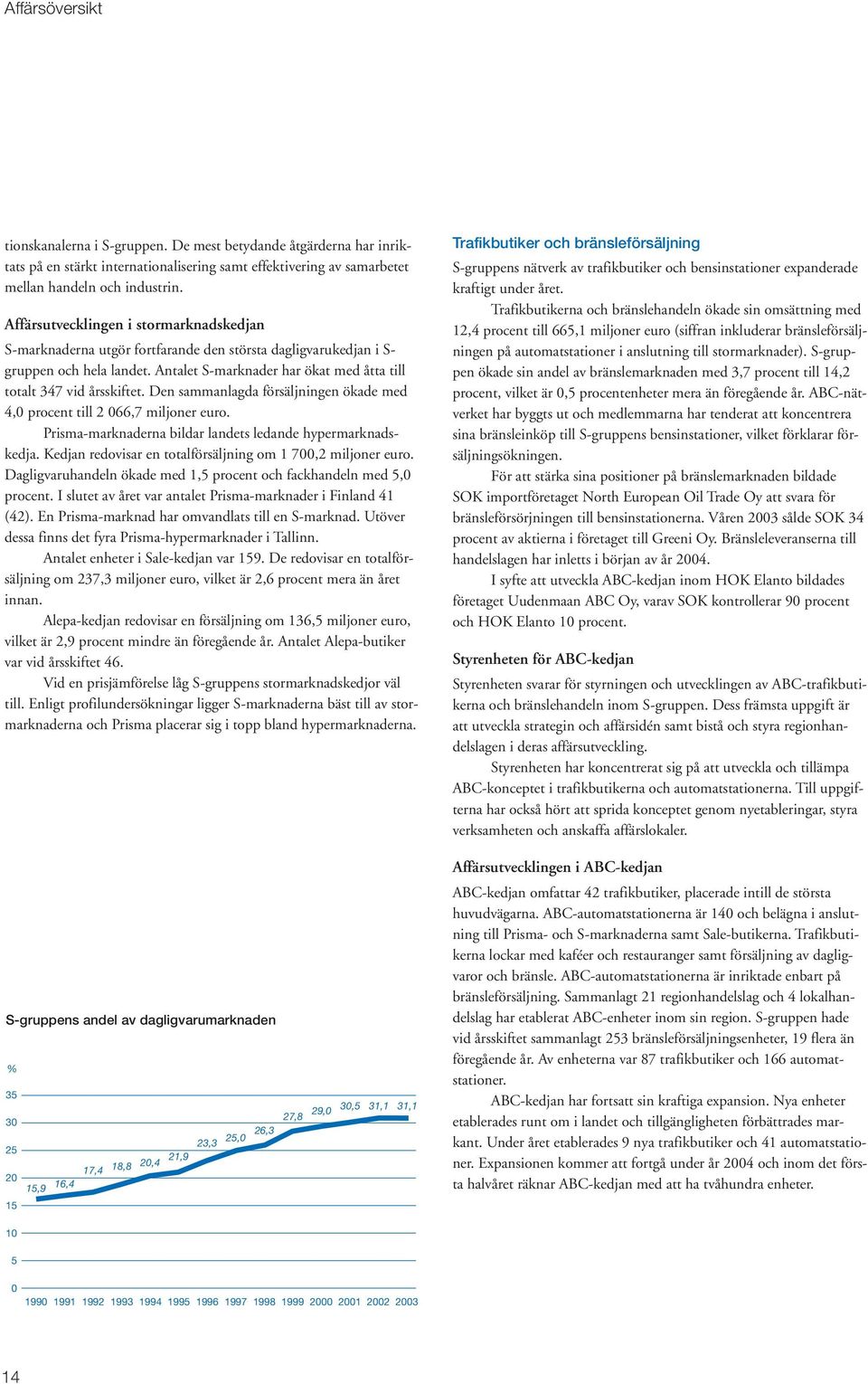 Affärsöversikt

tionskanalerna i S-gruppen. De mest betydande åtgärderna har inriktats på en stärkt internationalisering samt effektivering av samarbetet mellan handeln och industrin.

Affärsutvecklingen i stormarknadskedjan

S-marknaderna utgör fortfarande den största dagligvarukedjan i S-gruppen och hela landet. Antalet S-marknader har ökat med åtta till totalt 347 vid årsskiftet. Den sammanlagda försäljningen ökade med 4,0 procent till 2 066,7 miljoner euro.

Prisma-marknaderna bildar landets ledande hypermarknadskedja. Kedjan redovisar en totalförsäljning om 1 700,2 miljoner euro. Dagligvaruhandeln ökade med 1,5 procent och fackhandeln med 5,0 procent. I slutet av året var antalet Prisma-marknader i Finland 41 (42). En Prisma-marknad har omvandlats till en S-marknad. Utöver dessa finns det fyra Prisma-hypermarknader i Tallinn.

Antalet enheter i Sale-kedjan var 159. De redovisar en totalförsäljning om 237,3 miljoner euro, vilket är 2,6 procent mera än året innan.

Alepa-kedjan redovisar en försäljning om 136,5 miljoner euro, vilket är 2,9 procent mindre än föregående år. Antalet Alepa-butiker var vid årsskiftet 46.

Vid en prisjämförelse låg S-gruppens stormarknadskedjor väl till. Enligt profilundersökningar ligger S-marknaderna bäst till av stormarknaderna och Prisma placerar sig i topp bland hypermarknaderna.

S-gruppens andel av dagligvarumarknaden

%

35
30
25
20
15
10
5
0

15,9 16,4 17,4 18,8 20,4 21,9 23,3 25,0 26,3 27,8 29,0 30,5 31,1 31,1

1990 1991 1992 1993 1994 1995 1996 1997 1998 1999 2000 2001 2002 2003

Trafikbutiker och bränsleförsäljning

S-gruppens nätverk av trafikbutiker och bensinstationer expanderade kraftigt under året.

Trafikbutikerna och bränslehandeln ökade sin omsättning med 12,4 procent till 665,1 miljoner euro (siffran inkluderar bränsleförsäljningen på automatstationer i anslutning till stormarknader). S-gruppen ökade sin andel av bränslemarknaden med 3,7 procent till 14,2 procent, vilket är 0,5 procentenheter mera än föregående år. ABC-nätverket har byggts ut och medlemmarna har tenderat att koncentrera sina bränsleinköp till S-gruppens bensinstationer, vilket förklarar försäljningsökningen.

För att stärka sina positioner på bränslemarknaden bildade SOK importföretaget North European Oil Trade Oy att svara för bränsleförsörjningen till bensinstationerna. Våren 2003 sålde SOK 34 procent av aktierna i företaget till Greeni Oy. Bränsleleveranserna till handelslagen har inletts i början av år 2004.

I syfte att utveckla ABC-kedjan inom HOK Elanto bildades företaget Uudenmaan ABC Oy, varav SOK kontrollerar 90 procent och HOK Elanto 10 procent.

Styrenheten för ABC-kedjan

Styrenheten svarar för styrningen och utvecklingen av ABC-trafikbutikerna och bränslehandeln inom S-gruppen. Dess främsta uppgift är att utveckla strategin och affärsidén samt bistå och styra regionhandelslagen i deras affärsutveckling.

Styrenheten har koncentrerat sig på att utveckla och tillämpa ABC-konceptet i trafikbutikerna och automatstationerna. Till uppgifterna har också hört att sprida konceptet genom nyetableringar, styra verksamheten och anskaffa affärslokaler.

Affärsutvecklingen i ABC-kedjan

ABC-kedjan omfattar 42 trafikbutiker, placerade intill de största huvudvägarna. ABC-automatstationerna är 140 och belägna i anslutning till Prisma- och S-marknaderna samt Sale-butikerna. Trafikbutikerna lockar med kaféer och restauranger samt försäljning av dagligvaror och bränsle. ABC-automatstationerna är inriktade enbart på bränsleförsäljning. Sammanlagt 21 regionhandelslag och 4 lokalhandelslag har etablerat ABC-enheter inom sin region. S-gruppen hade vid årsskiftet sammanlagt 253 bränsleförsäljningsenheter, 19 flera än föregående år. Av enheterna var 87 trafikbutiker och 166 automatstationer.

ABC-kedjan har fortsatt sin kraftiga expansion. Nya enheter etablerades runt om i landet och tillgängligheten förbättrades markant. Under året etablerades 9 nya trafikbutiker och 41 automatstationer. Expansionen kommer att fortgå under år 2004 och inom det första halvåret räknar ABC-kedjan med att ha tvåhundra enheter.

14